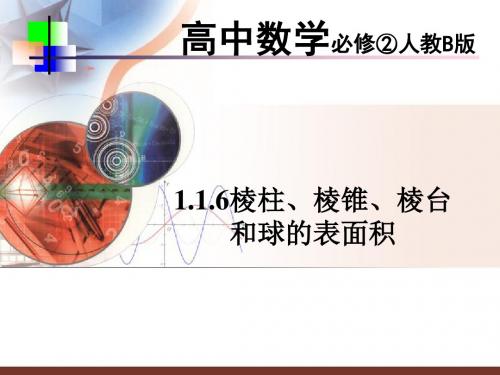 高中数学必修②人教B版

1.1.6棱柱、棱锥、棱台和球的表面积